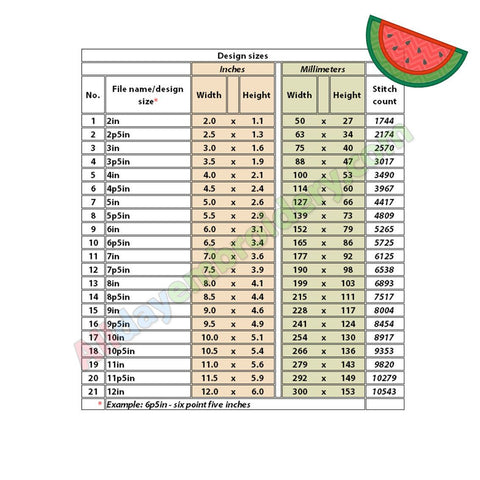 Design sizes

| No. | File name/design size* | Inches Width | | Inches Height | Millimeters Width | | Millimeters Height | Stitch count |
|---|---|---|---|---|---|---|---|---|
| 1 | 2in | 2.0 | x | 1.1 | 50 | x | 27 | 1744 |
| 2 | 2p5in | 2.5 | x | 1.3 | 63 | x | 34 | 2174 |
| 3 | 3in | 3.0 | x | 1.6 | 75 | x | 40 | 2570 |
| 4 | 3p5in | 3.5 | x | 1.9 | 88 | x | 47 | 3017 |
| 5 | 4in | 4.0 | x | 2.1 | 100 | x | 53 | 3490 |
| 6 | 4p5in | 4.5 | x | 2.4 | 114 | x | 60 | 3967 |
| 7 | 5in | 5.0 | x | 2.6 | 127 | x | 66 | 4417 |
| 8 | 5p5in | 5.5 | x | 2.9 | 139 | x | 73 | 4809 |
| 9 | 6in | 6.0 | x | 3.1 | 152 | x | 79 | 5265 |
| 10 | 6p5in | 6.5 | x | 3.4 | 165 | x | 86 | 5725 |
| 11 | 7in | 7.0 | x | 3.6 | 177 | x | 92 | 6125 |
| 12 | 7p5in | 7.5 | x | 3.9 | 190 | x | 98 | 6538 |
| 13 | 8in | 8.0 | x | 4.1 | 199 | x | 103 | 6893 |
| 14 | 8p5in | 8.5 | x | 4.4 | 215 | x | 111 | 7517 |
| 15 | 9in | 9.0 | x | 4.6 | 228 | x | 117 | 8004 |
| 16 | 9p5in | 9.5 | x | 4.9 | 241 | x | 124 | 8454 |
| 17 | 10in | 10.0 | x | 5.1 | 254 | x | 130 | 8917 |
| 18 | 10p5in | 10.5 | x | 5.4 | 266 | x | 136 | 9353 |
| 19 | 11in | 11.0 | x | 5.6 | 279 | x | 143 | 9820 |
| 20 | 11p5in | 11.5 | x | 5.9 | 292 | x | 149 | 10279 |
| 21 | 12in | 12.0 | x | 6.0 | 300 | x | 153 | 10543 |

* Example: 6p5in - six point five inches

Alldayembroidery.com